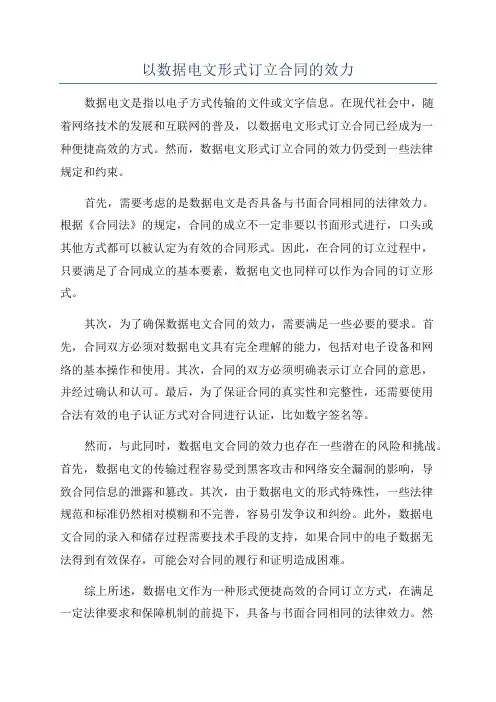 以数据电文形式订立合同的效力

数据电文是指以电子方式传输的文件或文字信息。在现代社会中，随着网络技术的发展和互联网的普及，以数据电文形式订立合同已经成为一种便捷高效的方式。然而，数据电文形式订立合同的效力仍受到一些法律规定和约束。

首先，需要考虑的是数据电文是否具备与书面合同相同的法律效力。根据《合同法》的规定，合同的成立不一定非要以书面形式进行，口头或其他方式都可以被认定为有效的合同形式。因此，在合同的订立过程中，只要满足了合同成立的基本要素，数据电文也同样可以作为合同的订立形式。

其次，为了确保数据电文合同的效力，需要满足一些必要的要求。首先，合同双方必须对数据电文具有完全理解的能力，包括对电子设备和网络的基本操作和使用。其次，合同的双方必须明确表示订立合同的意思，并经过确认和认可。最后，为了保证合同的真实性和完整性，还需要使用合法有效的电子认证方式对合同进行认证，比如数字签名等。

然而，与此同时，数据电文合同的效力也存在一些潜在的风险和挑战。首先，数据电文的传输过程容易受到黑客攻击和网络安全漏洞的影响，导致合同信息的泄露和篡改。其次，由于数据电文的形式特殊性，一些法律规范和标准仍然相对模糊和不完善，容易引发争议和纠纷。此外，数据电文合同的录入和储存过程需要技术手段的支持，如果合同中的电子数据无法得到有效保存，可能会对合同的履行和证明造成困难。

综上所述，数据电文作为一种形式便捷高效的合同订立方式，在满足一定法律要求和保障机制的前提下，具备与书面合同相同的法律效力。然